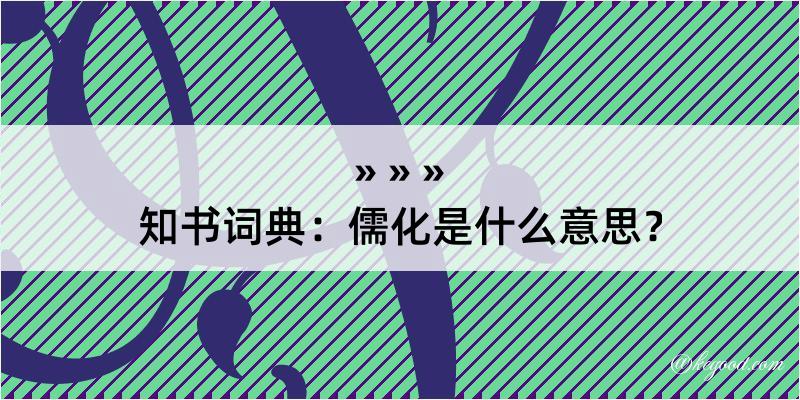 » » »
知书词典：儒化是什么意思？

@kagood.com